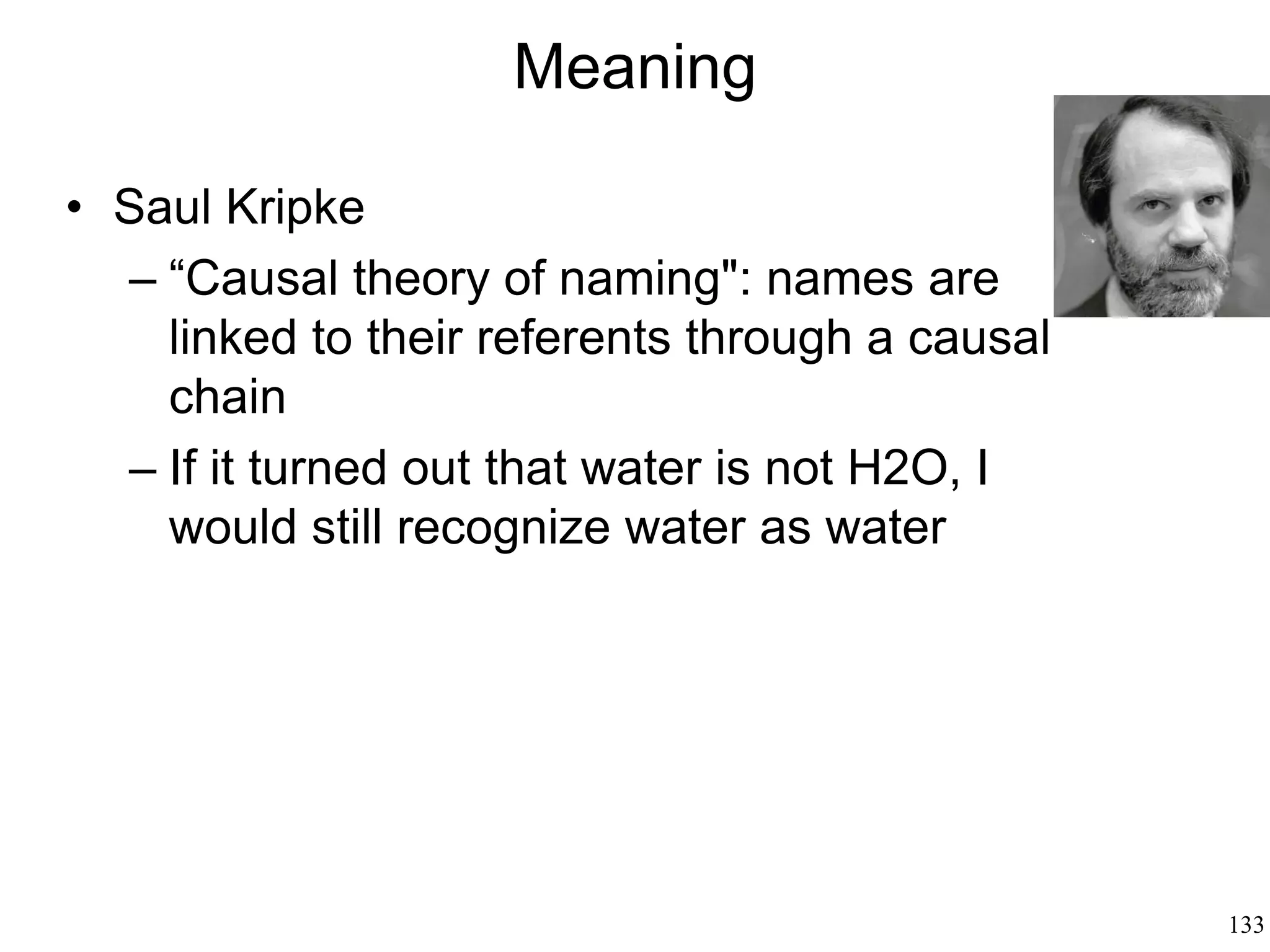 Meaning

• Saul Kripke
– “Causal theory of naming": names are linked to their referents through a causal chain
– If it turned out that water is not H2O, I would still recognize water as water

133